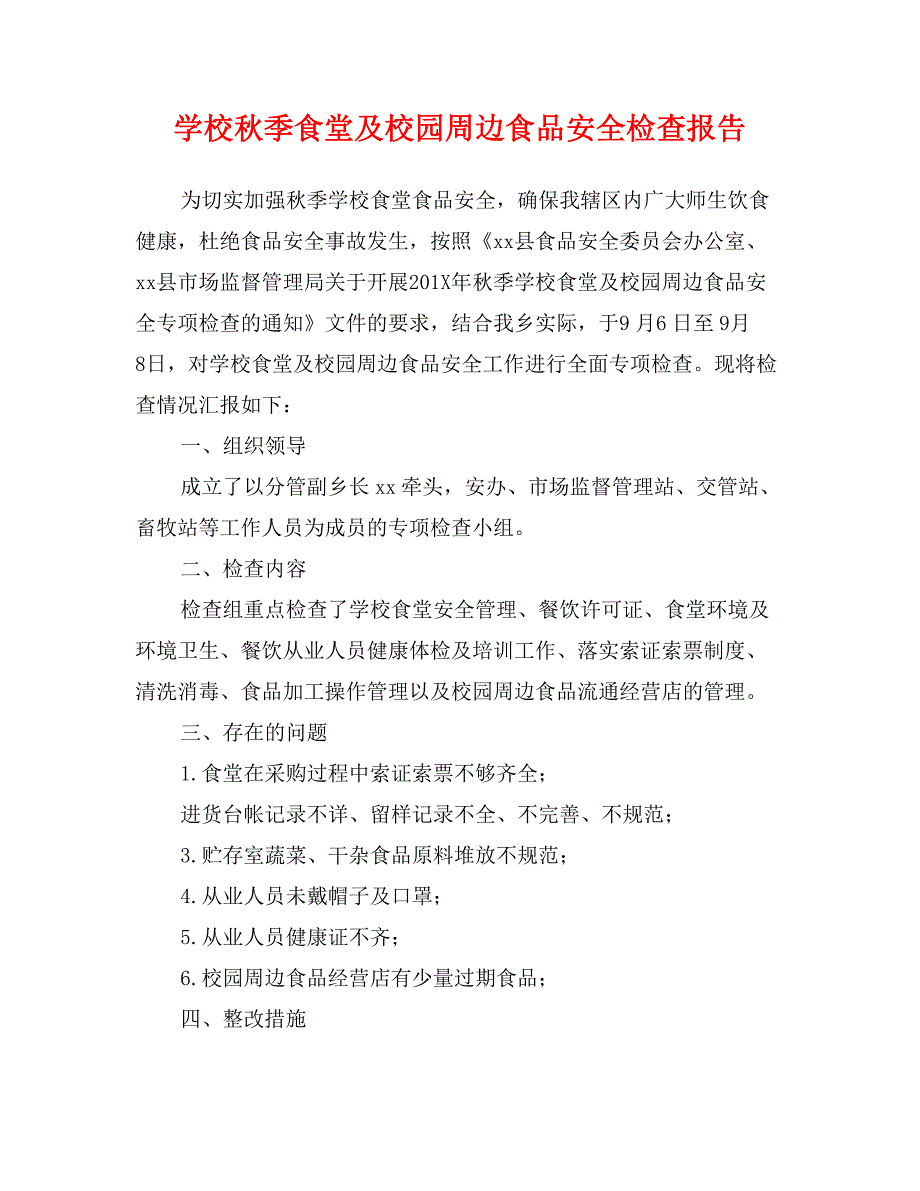 学校秋季食堂及校园周边食品安全检查报告

为切实加强秋季学校食堂食品安全，确保我辖区内广大师生饮食健康，杜绝食品安全事故发生，按照《xx县食品安全委员会办公室、xx县市场监督管理局关于开展201X年秋季学校食堂及校园周边食品安全专项检查的通知》文件的要求，结合我乡实际，于9月6日至9月8日，对学校食堂及校园周边食品安全工作进行全面专项检查。现将检查情况汇报如下：

一、组织领导

成立了以分管副乡长xx牵头，安办、市场监督管理站、交管站、畜牧站等工作人员为成员的专项检查小组。

二、检查内容

检查组重点检查了学校食堂安全管理、餐饮许可证、食堂环境及环境卫生、餐饮从业人员健康体检及培训工作、落实索证索票制度、清洗消毒、食品加工操作管理以及校园周边食品流通经营店的管理。

三、存在的问题

1.食堂在采购过程中索证索票不够齐全；

进货台帐记录不详、留样记录不全、不完善、不规范；

3.贮存室蔬菜、干杂食品原料堆放不规范；

4.从业人员未戴帽子及口罩；

5.从业人员健康证不齐；

6.校园周边食品经营店有少量过期食品；

四、整改措施